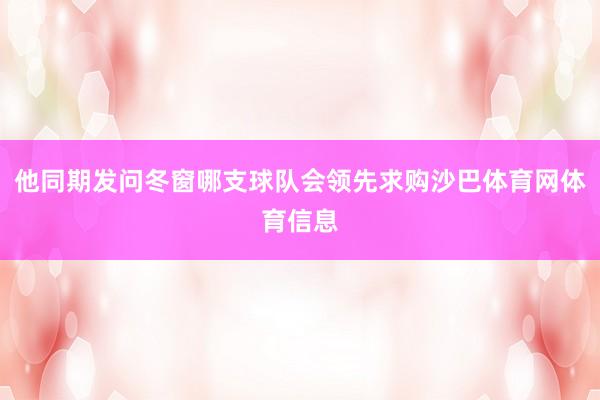 他同期发问冬窗哪支球队会领先求购沙巴体育网体育信息